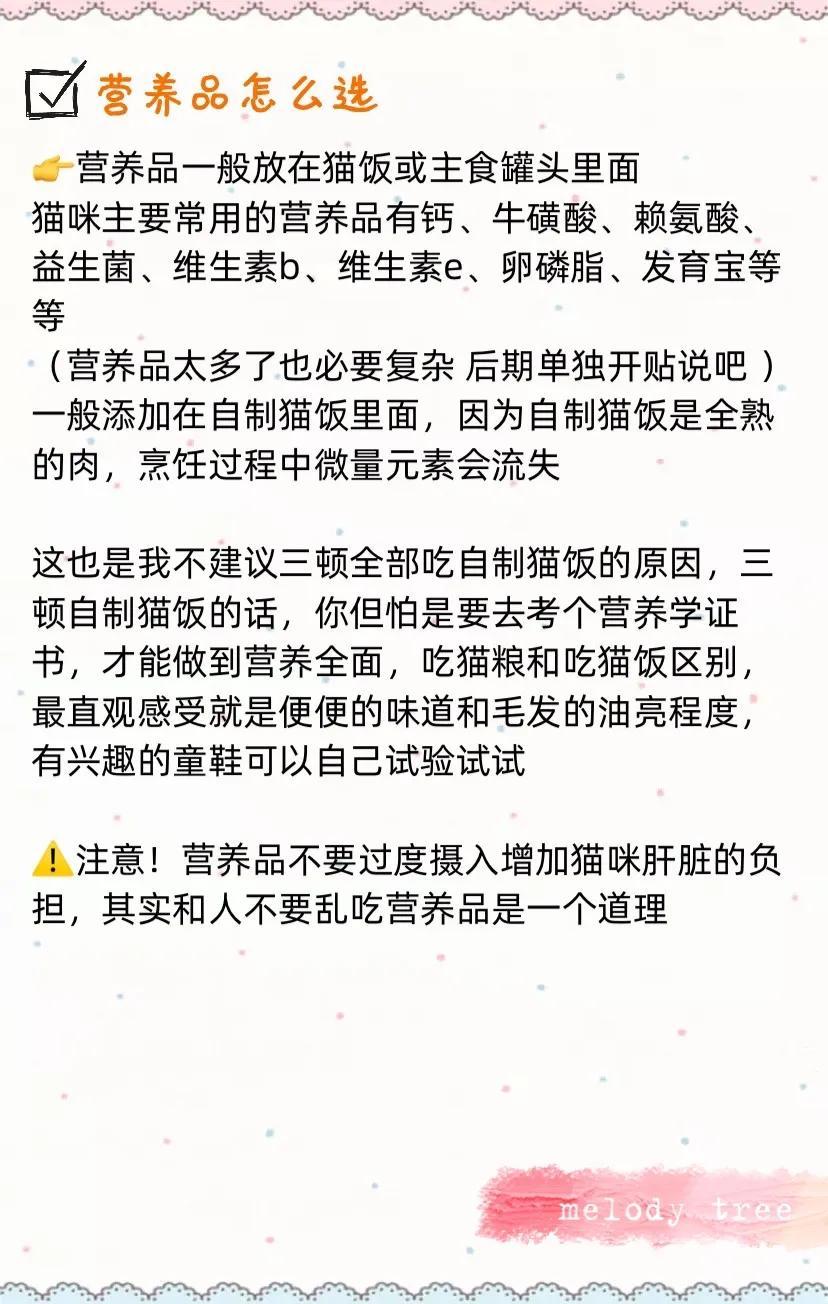 营养品怎么选

👉营养品一般放在猫饭或主食罐头里面
猫咪主要常用的营养品有钙、牛磺酸、赖氨酸、益生菌、维生素b、维生素e、卵磷脂、发育宝等等
（营养品太多了也必要复杂 后期单独开贴说吧 ）
一般添加在自制猫饭里面，因为自制猫饭是全熟的肉，烹饪过程中微量元素会流失

这也是我不建议三顿全部吃自制猫饭的原因，三顿自制猫饭的话，你但怕是要去考个营养学证书，才能做到营养全面，吃猫粮和吃猫饭区别，最直观感受就是便便的味道和毛发的油亮程度，有兴趣的童鞋可以自己试验试试

⚠️注意！营养品不要过度摄入增加猫咪肝脏的负担，其实和人不要乱吃营养品是一个道理

melody tree